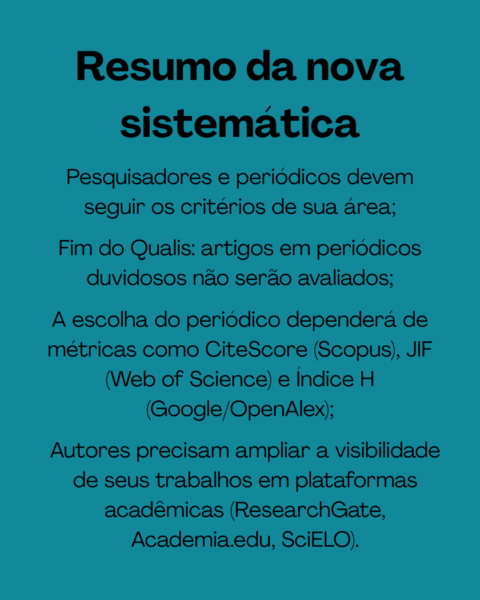 Resumo da nova sistemática

Pesquisadores e periódicos devem seguir os critérios de sua área;

Fim do Qualis: artigos em periódicos duvidosos não serão avaliados;

A escolha do periódico dependerá de métricas como CiteScore (Scopus), JIF (Web of Science) e Índice H (Google/OpenAlex);

Autores precisam ampliar a visibilidade de seus trabalhos em plataformas acadêmicas (ResearchGate, Academia.edu, SciELO).